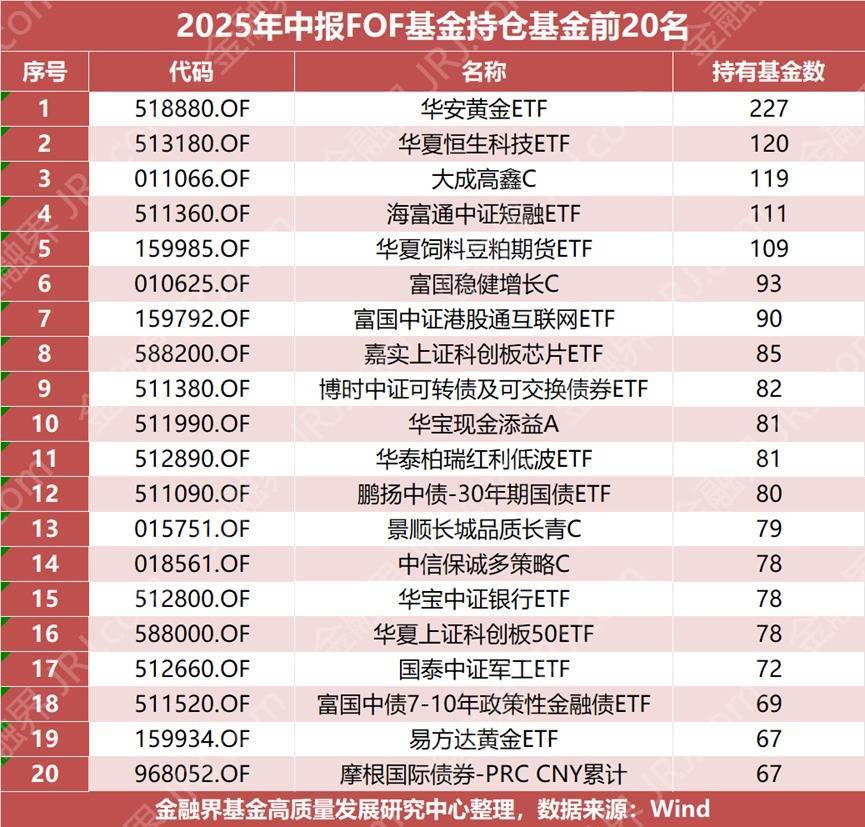 2025年中报FOF基金持仓基金前20名

| 序号 | 代码 | 名称 | 持有基金数 |
|---|---|---|---|
| 1 | 518880.OF | 华安黄金ETF | 227 |
| 2 | 513180.OF | 华夏恒生科技ETF | 120 |
| 3 | 011066.OF | 大成高鑫C | 119 |
| 4 | 511360.OF | 海富通中证短融ETF | 111 |
| 5 | 159985.OF | 华夏饲料豆粕期货ETF | 109 |
| 6 | 010625.OF | 富国稳健增长C | 93 |
| 7 | 159792.OF | 富国中证港股通互联网ETF | 90 |
| 8 | 588200.OF | 嘉实上证科创板芯片ETF | 85 |
| 9 | 511380.OF | 博时中证可转债及可交换债券ETF | 82 |
| 10 | 511990.OF | 华宝现金添益A | 81 |
| 11 | 512890.OF | 华泰柏瑞红利低波ETF | 81 |
| 12 | 511090.OF | 鹏扬中债-30年期国债ETF | 80 |
| 13 | 015751.OF | 景顺长城品质长青C | 79 |
| 14 | 018561.OF | 中信保诚多策略C | 78 |
| 15 | 512800.OF | 华宝中证银行ETF | 78 |
| 16 | 588000.OF | 华夏上证科创板50ETF | 78 |
| 17 | 512660.OF | 国泰中证军工ETF | 72 |
| 18 | 511520.OF | 富国中债7-10年政策性金融债ETF | 69 |
| 19 | 159934.OF | 易方达黄金ETF | 67 |
| 20 | 968052.OF | 摩根国际债券-PRC CNY累计 | 67 |

金融界基金高质量发展研究中心整理，数据来源：Wind